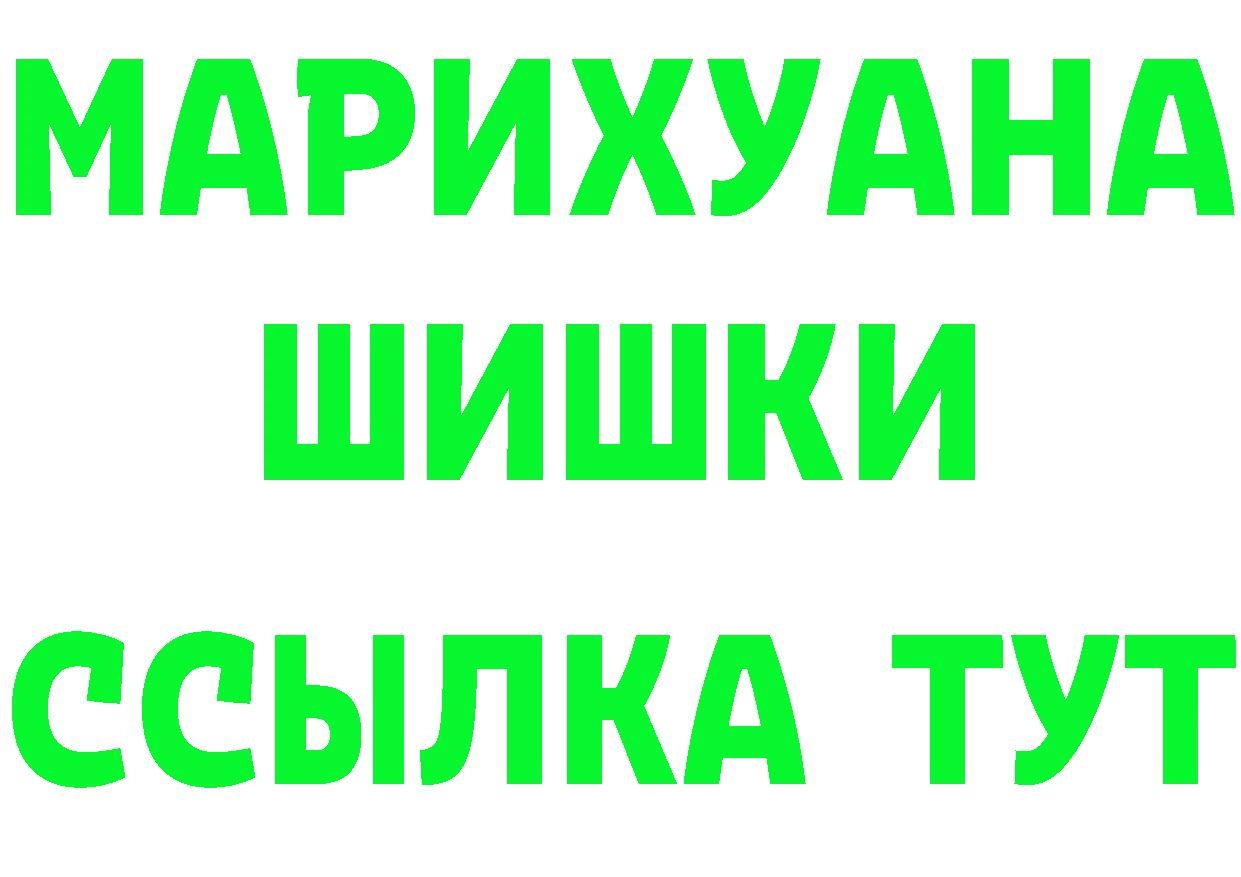 МАРИХУАНА
ШИШКИ
ССЫЛКА ТУТ